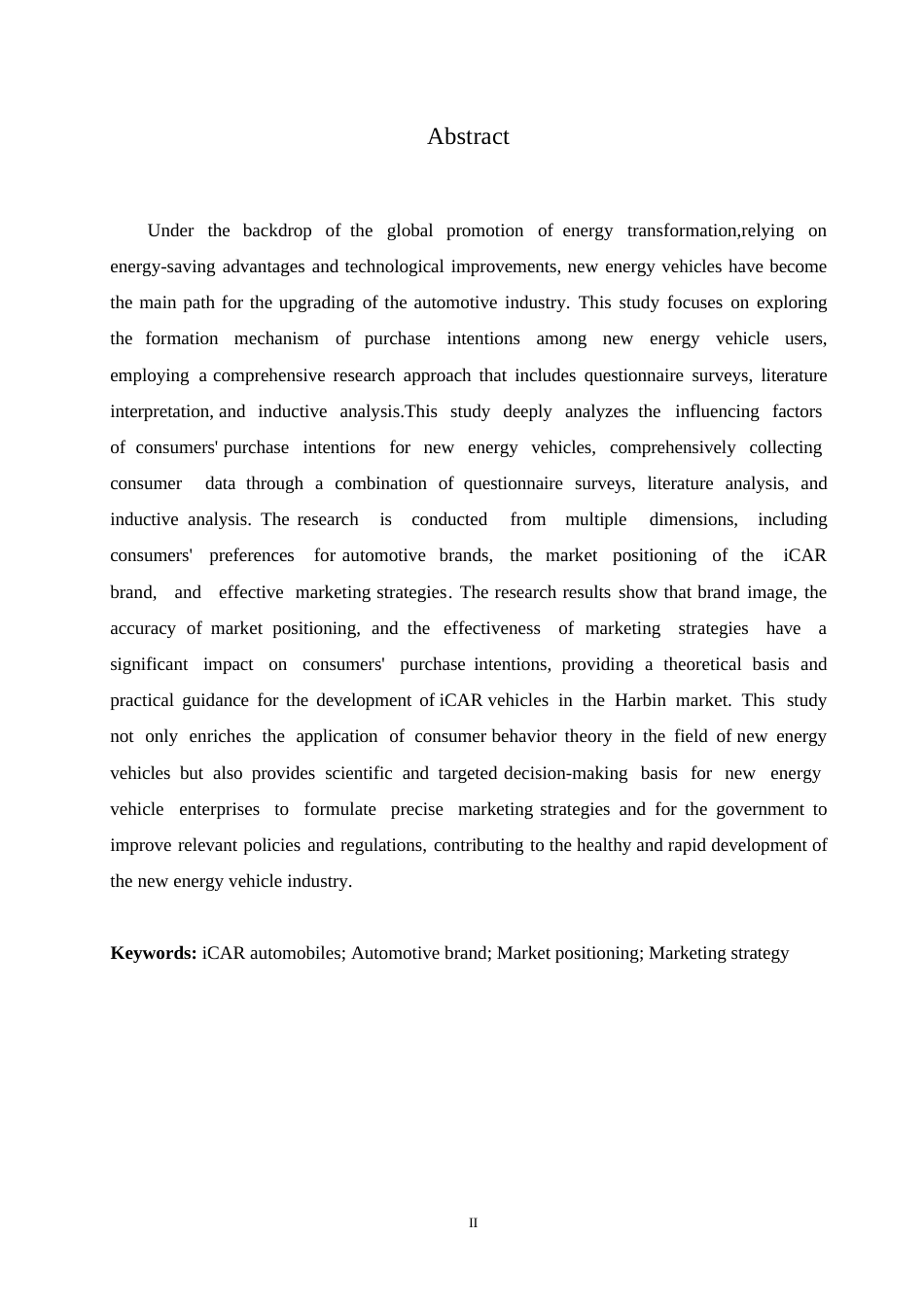 Abstract

Under the backdrop of the global promotion of energy transformation,relying on energy-saving advantages and technological improvements, new energy vehicles have become the main path for the upgrading of the automotive industry. This study focuses on exploring the formation mechanism of purchase intentions among new energy vehicle users, employing a comprehensive research approach that includes questionnaire surveys, literature interpretation, and inductive analysis.This study deeply analyzes the influencing factors of consumers' purchase intentions for new energy vehicles, comprehensively collecting consumer data through a combination of questionnaire surveys, literature analysis, and inductive analysis. The research is conducted from multiple dimensions, including consumers' preferences for automotive brands, the market positioning of the iCAR brand, and effective marketing strategies. The research results show that brand image, the accuracy of market positioning, and the effectiveness of marketing strategies have a significant impact on consumers' purchase intentions, providing a theoretical basis and practical guidance for the development of iCAR vehicles in the Harbin market. This study not only enriches the application of consumer behavior theory in the field of new energy vehicles but also provides scientific and targeted decision-making basis for new energy vehicle enterprises to formulate precise marketing strategies and for the government to improve relevant policies and regulations, contributing to the healthy and rapid development of the new energy vehicle industry.

**Keywords:** iCAR automobiles; Automotive brand; Market positioning; Marketing strategy

II